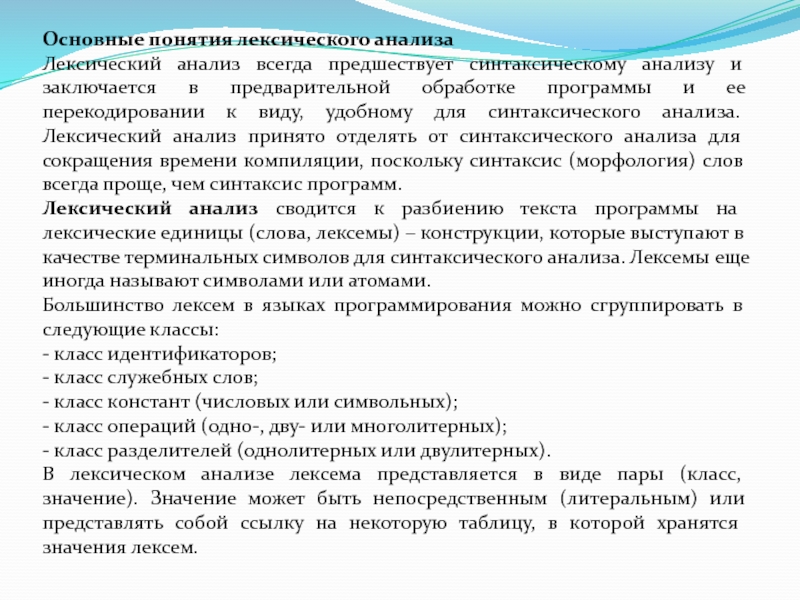 Основные понятия лексического анализа
Лексический анализ всегда предшествует синтаксическому анализу и заключается в предварительной обработке программы и ее перекодировании к виду, удобному для синтаксического анализа. Лексический анализ принято отделять от синтаксического анализа для сокращения времени компиляции, поскольку синтаксис (морфология) слов всегда проще, чем синтаксис программ.
Лексический анализ сводится к разбиению текста программы на лексические единицы (слова, лексемы) – конструкции, которые выступают в качестве терминальных символов для синтаксического анализа. Лексемы еще иногда называют символами или атомами.
Большинство лексем в языках программирования можно сгруппировать в следующие классы:
- класс идентификаторов;
- класс служебных слов;
- класс констант (числовых или символьных);
- класс операций (одно-, дву- или многолитерных);
- класс разделителей (однолитерных или двулитерных).
В лексическом анализе лексема представляется в виде пары (класс, значение). Значение может быть непосредственным (литеральным) или представлять собой ссылку на некоторую таблицу, в которой хранятся значения лексем.